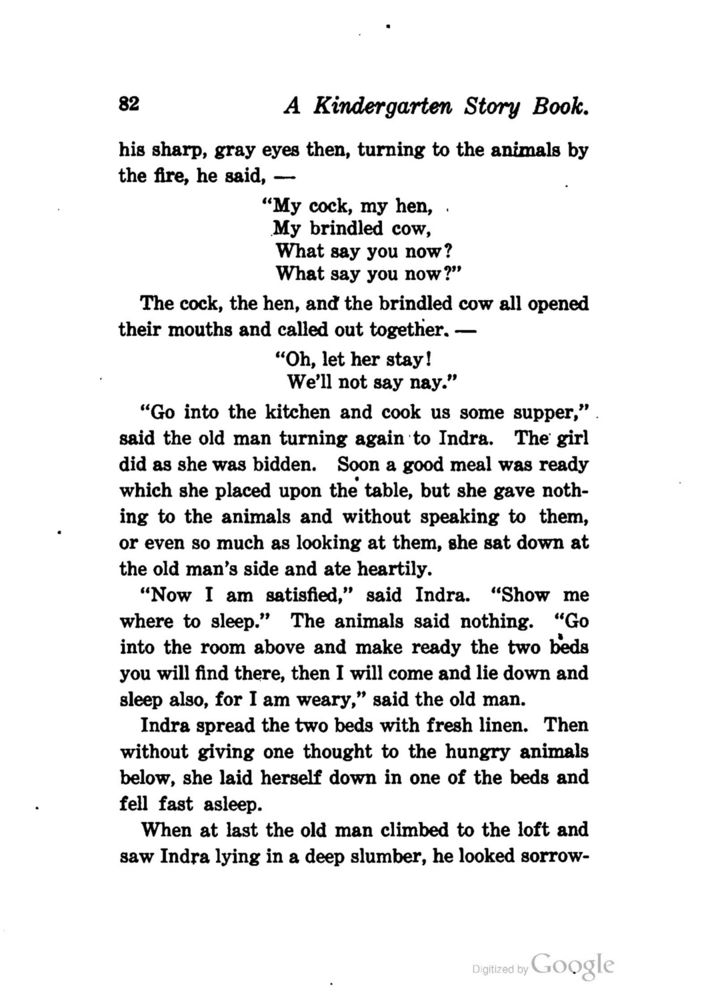 82 A Kindergarten Story Book.

his sharp, gray eyes then, turning to the animals by the fire, he said, —

"My cock, my hen,
My brindled cow,
What say you now?
What say you now?"

The cock, the hen, and the brindled cow all opened their mouths and called out together. —

"Oh, let her stay!
We'll not say nay."

"Go into the kitchen and cook us some supper," said the old man turning again to Indra. The girl did as she was bidden. Soon a good meal was ready which she placed upon the table, but she gave nothing to the animals and without speaking to them, or even so much as looking at them, she sat down at the old man's side and ate heartily.

"Now I am satisfied," said Indra. "Show me where to sleep." The animals said nothing. "Go into the room above and make ready the two beds you will find there, then I will come and lie down and sleep also, for I am weary," said the old man.

Indra spread the two beds with fresh linen. Then without giving one thought to the hungry animals below, she laid herself down in one of the beds and fell fast asleep.

When at last the old man climbed to the loft and saw Indra lying in a deep slumber, he looked sorrow-

Digitized by Google